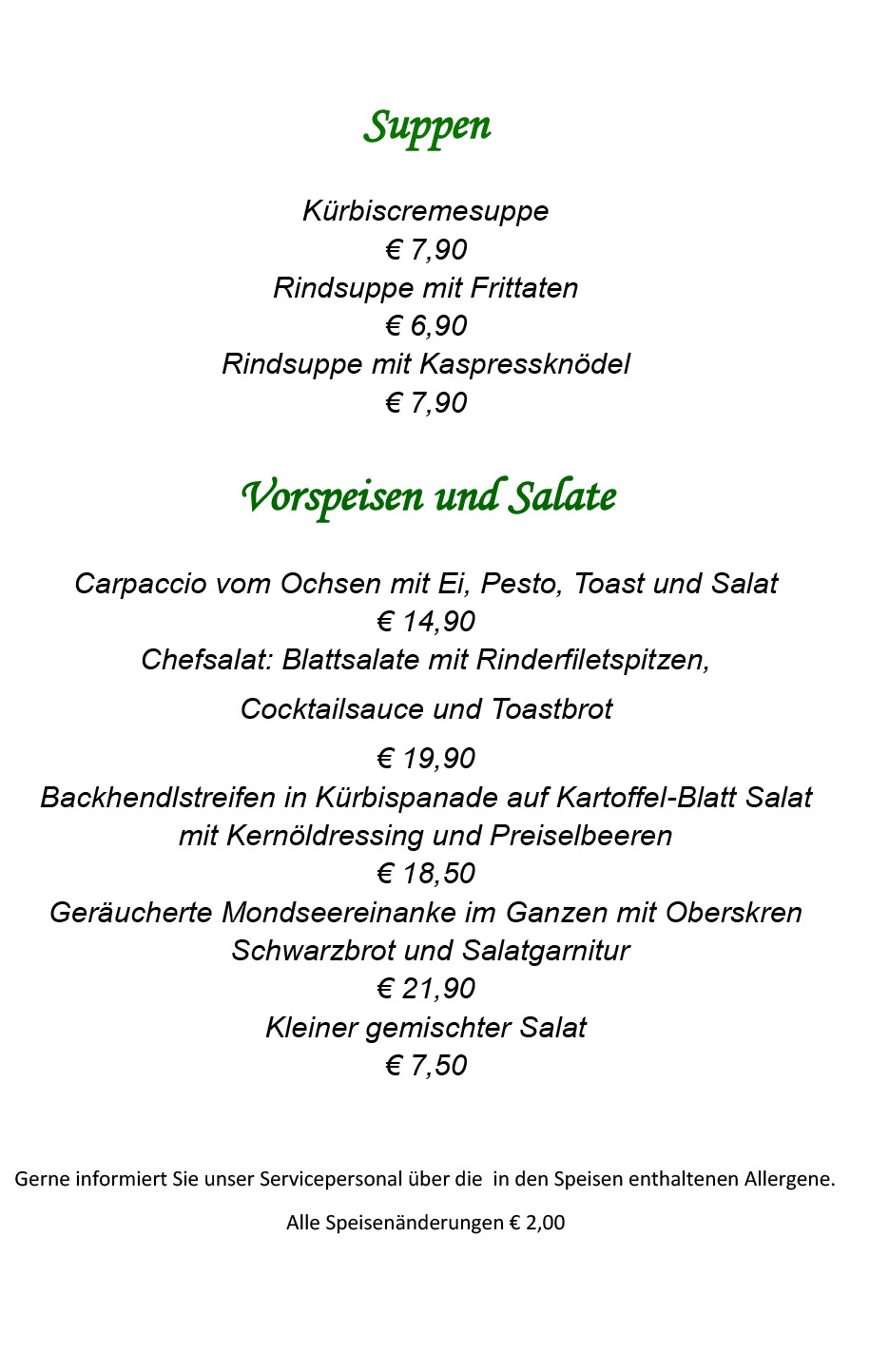 Suppen

Kürbiscremesuppe
€ 7,90
Rindsuppe mit Frittaten
€ 6,90
Rindsuppe mit Kaspressknödel
€ 7,90

Vorspeisen und Salate

Carpaccio vom Ochsen mit Ei, Pesto, Toast und Salat
€ 14,90
Chefsalat: Blattsalate mit Rinderfiletspitzen,
Cocktailsauce und Toastbrot
€ 19,90
Backhendlstreifen in Kürbispanade auf Kartoffel-Blatt Salat mit Kernöldressing und Preiselbeeren
€ 18,50
Geräucherte Mondseereinanke im Ganzen mit Oberskren Schwarzbrot und Salatgarnitur
€ 21,90
Kleiner gemischter Salat
€ 7,50

Gerne informiert Sie unser Servicepersonal über die in den Speisen enthaltenen Allergene.

Alle Speisenänderungen € 2,00